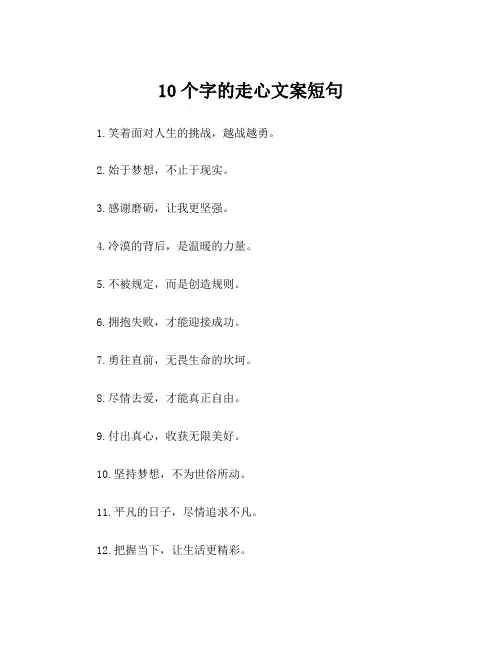 10 个字的走心文案短句

1. 笑着面对人生的挑战，越战越勇。

2. 始于梦想，不止于现实。

3. 感谢磨砺，让我更坚强。

4. 冷漠的背后，是温暖的力量。

5. 不被规定，而是创造规则。

6. 拥抱失败，才能迎接成功。

7. 勇往直前，无畏生命的坎坷。

8. 尽情去爱，才能真正自由。

9. 付出真心，收获无限美好。

10. 坚持梦想，不为世俗所动。

11. 平凡的日子，尽情追求不凡。

12. 把握当下，让生活更精彩。